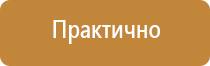 Практично